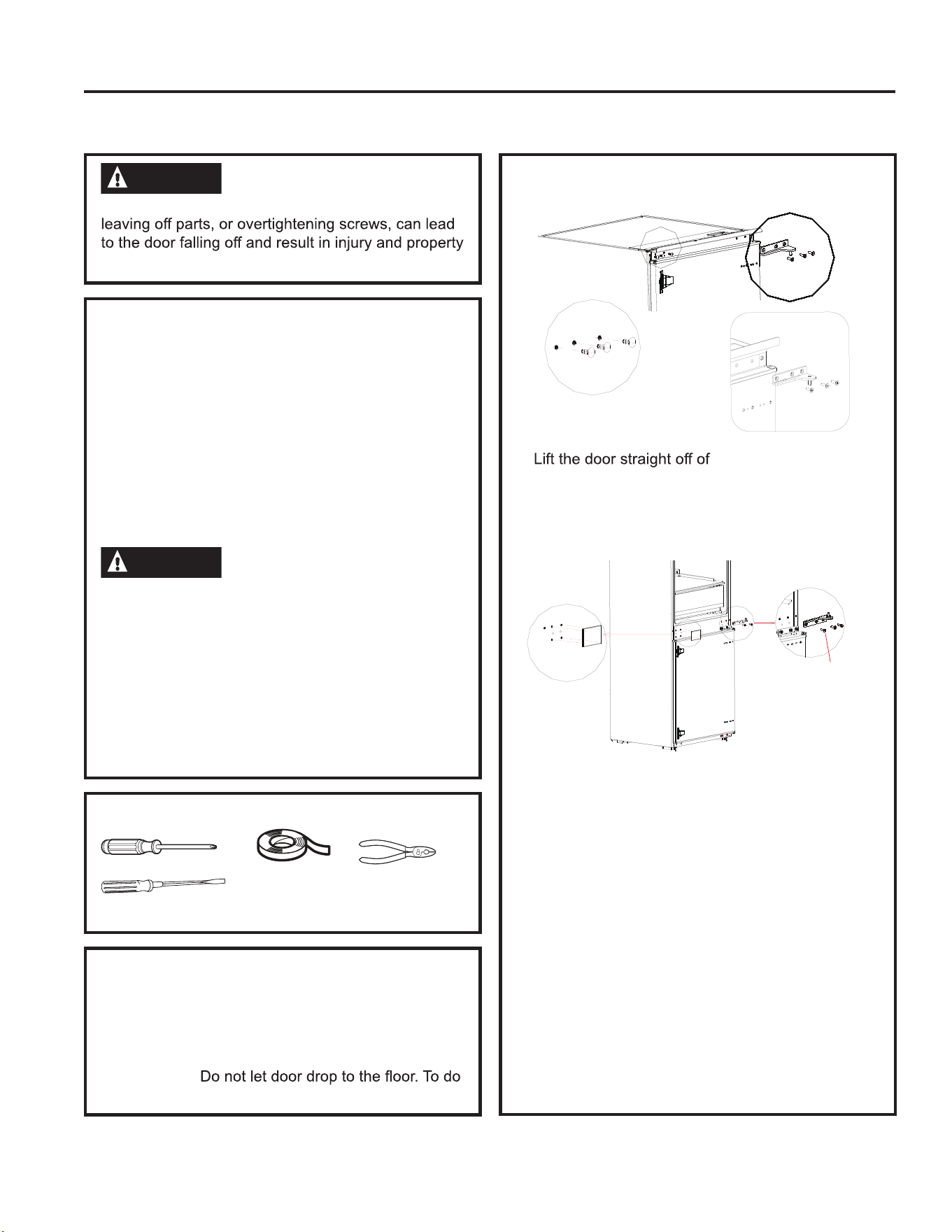 leaving off parts, or overtightening screws, can lead to the door falling off and result in injury and property

Lift the door straight off of

Do not let door drop to the floor. To do